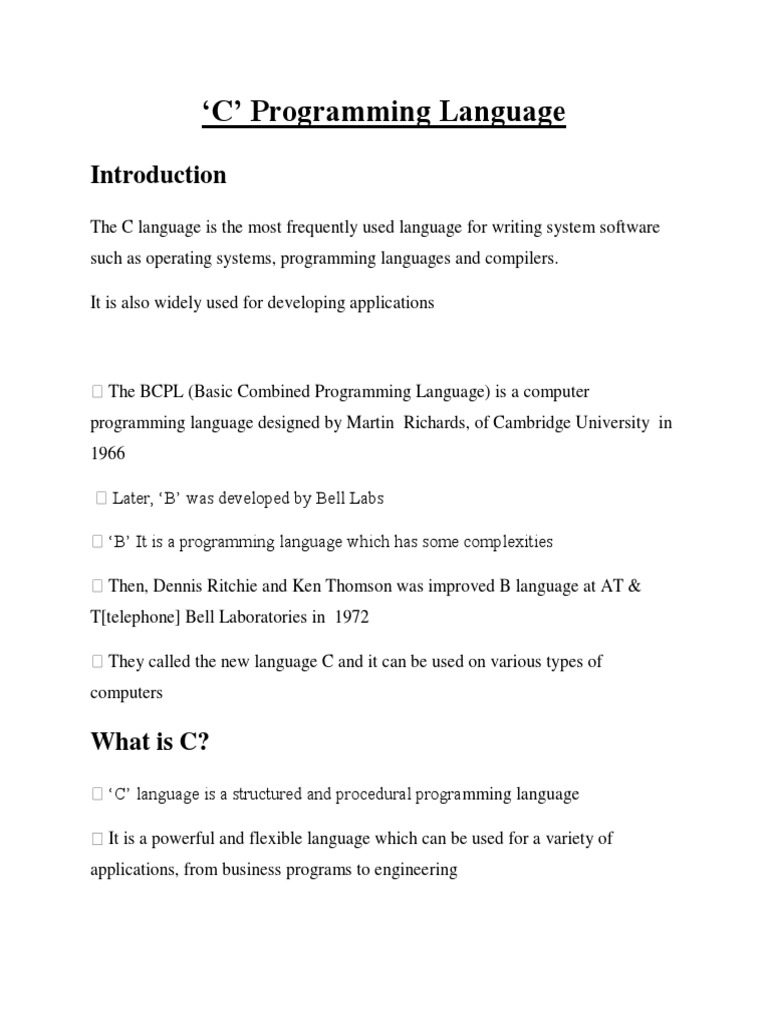 ‘C’ Programming Language

Introduction

The C language is the most frequently used language for writing system software such as operating systems, programming languages and compilers.

It is also widely used for developing applications

 The BCPL (Basic Combined Programming Language) is a computer programming language designed by Martin Richards, of Cambridge University in 1966

 Later, ‘B’ was developed by Bell Labs

 ‘B’ It is a programming language which has some complexities

 Then, Dennis Ritchie and Ken Thomson was improved B language at AT & T[telephone] Bell Laboratories in 1972

 They called the new language C and it can be used on various types of computers

What is C?

 ‘C’ language is a structured and procedural programming language

 It is a powerful and flexible language which can be used for a variety of applications, from business programs to engineering